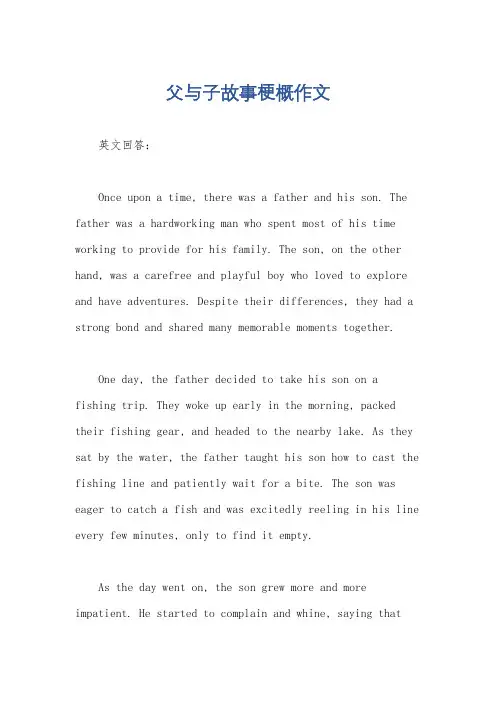 父与子故事梗概作文

英文回答：

Once upon a time, there was a father and his son. The father was a hardworking man who spent most of his time working to provide for his family. The son, on the other hand, was a carefree and playful boy who loved to explore and have adventures. Despite their differences, they had a strong bond and shared many memorable moments together.

One day, the father decided to take his son on a fishing trip. They woke up early in the morning, packed their fishing gear, and headed to the nearby lake. As they sat by the water, the father taught his son how to cast the fishing line and patiently wait for a bite. The son was eager to catch a fish and was excitedly reeling in his line every few minutes, only to find it empty.

As the day went on, the son grew more and more impatient. He started to complain and whine, saying that